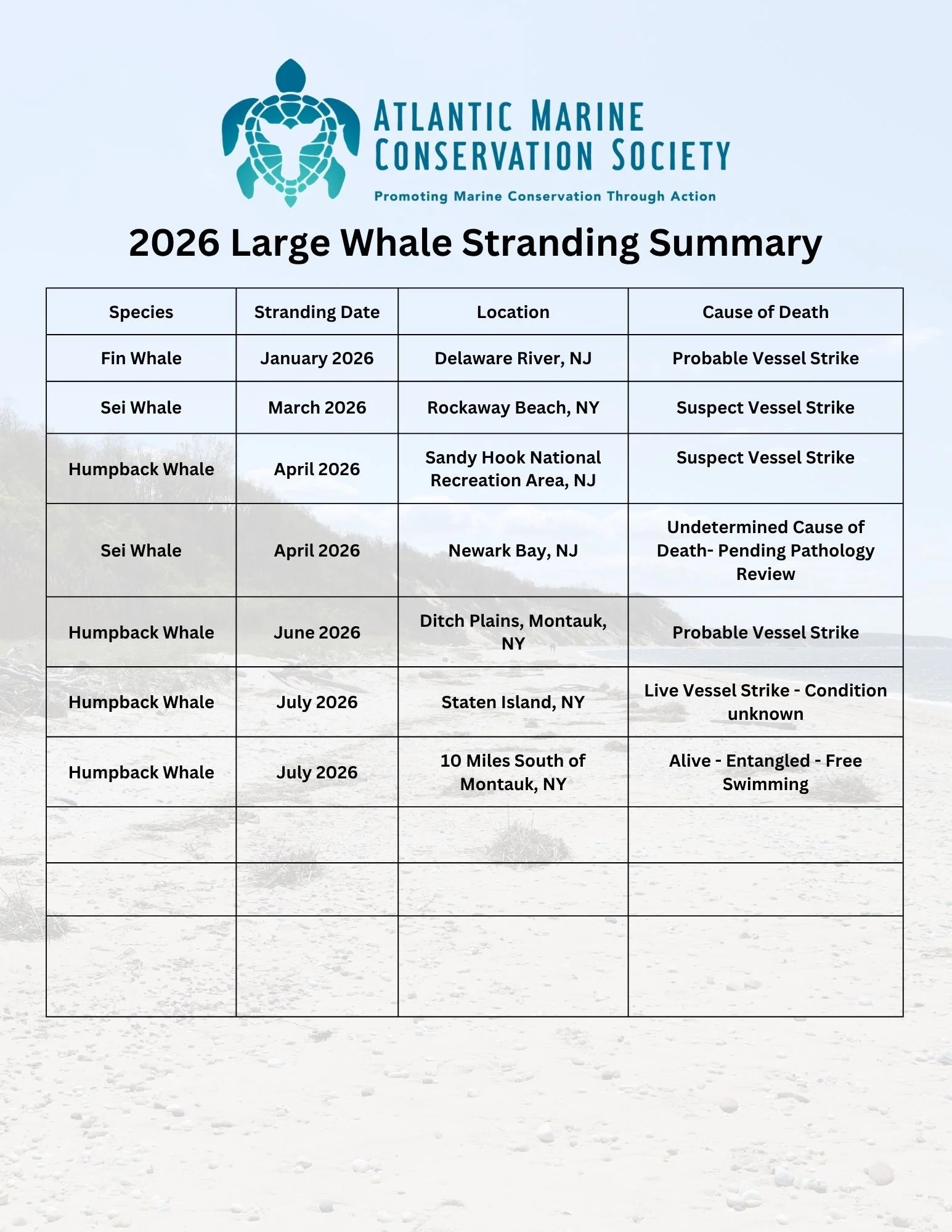 ATLANTIC MARINE CONSERVATION SOCIETY

Promoting Marine Conservation Through Action

2026 Large Whale Stranding Summary

| Species | Stranding Date | Location | Cause of Death |
|---|---|---|---|
| Fin Whale | January 2026 | Delaware River, NJ | Probable Vessel Strike |
| Sei Whale | March 2026 | Rockaway Beach, NY | Suspect Vessel Strike |
| Humpback Whale | April 2026 | Sandy Hook National Recreation Area, NJ | Suspect Vessel Strike |
| Sei Whale | April 2026 | Newark Bay, NJ | Undetermined Cause of Death- Pending Pathology Review |
| Humpback Whale | June 2026 | Ditch Plains, Montauk, NY | Probable Vessel Strike |
| Humpback Whale | July 2026 | Staten Island, NY | Live Vessel Strike - Condition unknown |
| Humpback Whale | July 2026 | 10 Miles South of Montauk, NY | Alive - Entangled - Free Swimming |
| | | | |
| | | | |
| | | | |